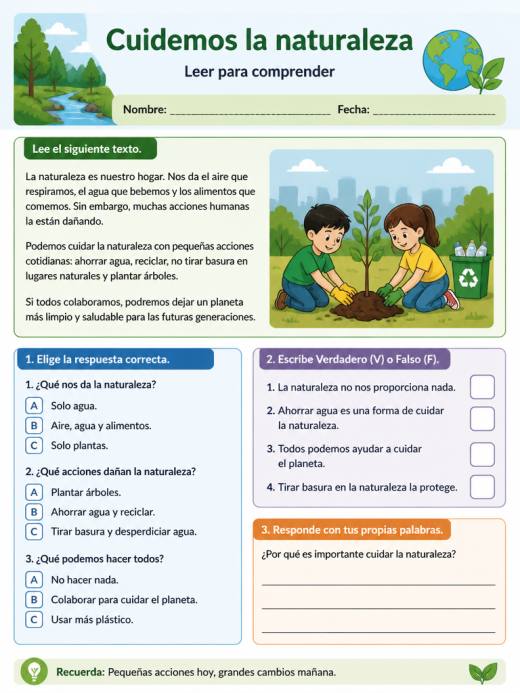 Cuidemos la naturaleza

Leer para comprender

Nombre: ____ Fecha: ____

Lee el siguiente texto.

La naturaleza es nuestro hogar. Nos da el aire que respiramos, el agua que bebemos y los alimentos que comemos. Sin embargo, muchas acciones humanas la están dañando.

Podemos cuidar la naturaleza con pequeñas acciones cotidianas: ahorrar agua, reciclar, no tirar basura en lugares naturales y plantar árboles.

Si todos colaboramos, podremos dejar un planeta más limpio y saludable para las futuras generaciones.

1. Elige la respuesta correcta.

1. ¿Qué nos da la naturaleza?

A Solo agua.

B Aire, agua y alimentos.

C Solo plantas.

2. ¿Qué acciones dañan la naturaleza?

A Plantar árboles.

B Ahorrar agua y reciclar.

C Tirar basura y desperdiciar agua.

3. ¿Qué podemos hacer todos?

A No hacer nada.

B Colaborar para cuidar el planeta.

C Usar más plástico.

2. Escribe Verdadero (V) o Falso (F).

1. La naturaleza no nos proporciona nada. ☐

2. Ahorrar agua es una forma de cuidar la naturaleza. ☐

3. Todos podemos ayudar a cuidar el planeta. ☐

4. Tirar basura en la naturaleza la protege. ☐

3. Responde con tus propias palabras.

¿Por qué es importante cuidar la naturaleza?

____
____
____

Recuerda: Pequeñas acciones hoy, grandes cambios mañana.